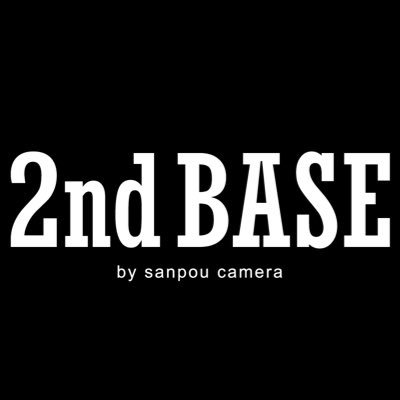 2nd BASE
by sanpou camera